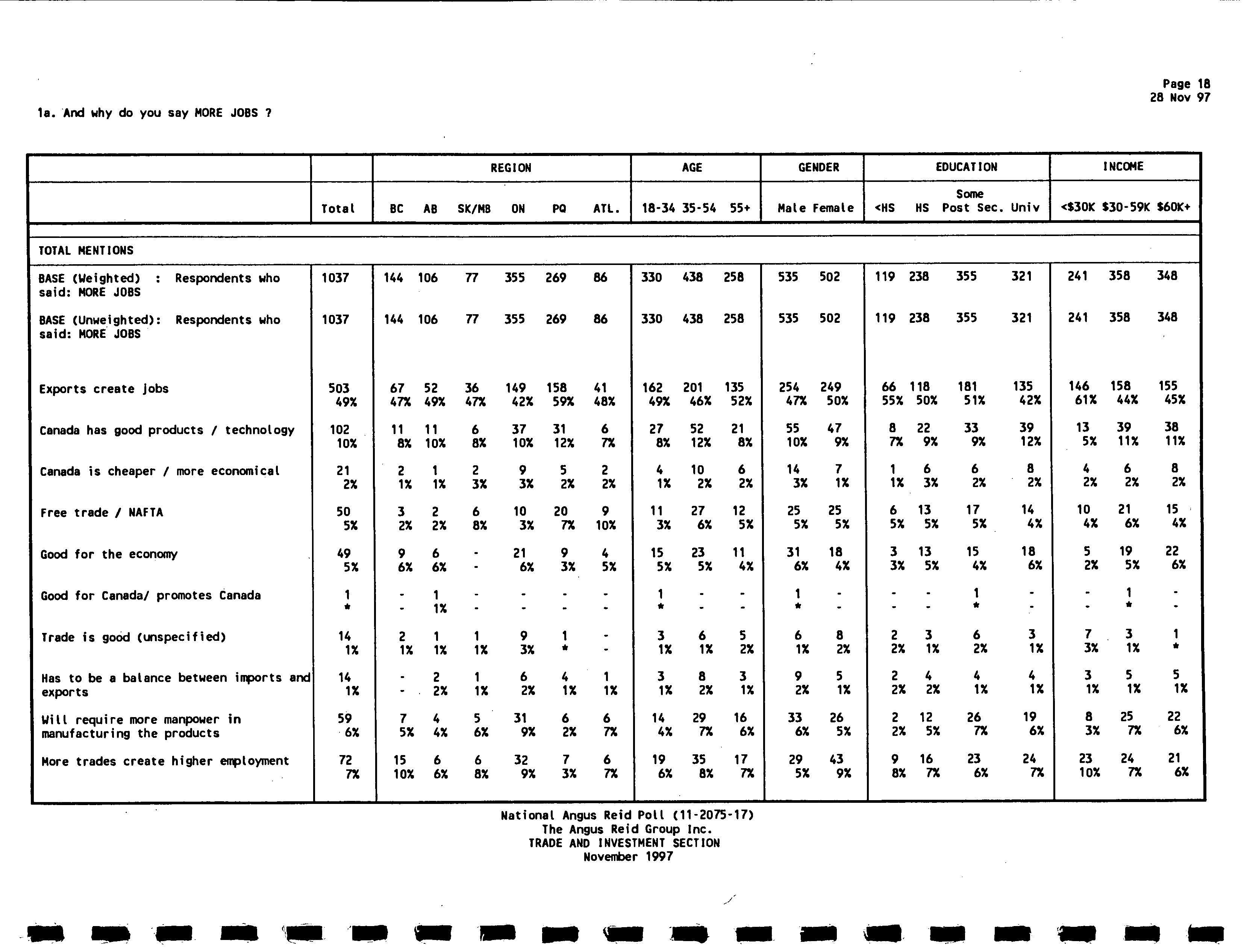 Page 18
28 Nov 97

1a. And why do you say MORE JOBS ?

| | | REGION | | | | | | AGE | | | GENDER | | EDUCATION | | | | INCOME | | |
|---|---|---|---|---|---|---|---|---|---|---|---|---|---|---|---|---|---|---|---|
| | Total | BC | AB | SK/MB | ON | PQ | ATL. | 18-34 | 35-54 | 55+ | Male | Female | <HS | HS | Some Post Sec. | Univ | <$30K | $30-59K | $60K+ |
| TOTAL MENTIONS | | | | | | | | | | | | | | | | | | | |
| BASE (Weighted) : Respondents who said: MORE JOBS | 1037 | 144 | 106 | 77 | 355 | 269 | 86 | 330 | 438 | 258 | 535 | 502 | 119 | 238 | 355 | 321 | 241 | 358 | 348 |
| BASE (Unweighted): Respondents who said: MORE JOBS | 1037 | 144 | 106 | 77 | 355 | 269 | 86 | 330 | 438 | 258 | 535 | 502 | 119 | 238 | 355 | 321 | 241 | 358 | 348 |
| Exports create jobs | 503 49% | 67 47% | 52 49% | 36 47% | 149 42% | 158 59% | 41 48% | 162 49% | 201 46% | 135 52% | 254 47% | 249 50% | 66 55% | 118 50% | 181 51% | 135 42% | 146 61% | 158 44% | 155 45% |
| Canada has good products / technology | 102 10% | 11 8% | 11 10% | 6 8% | 37 10% | 31 12% | 6 7% | 27 8% | 52 12% | 21 8% | 55 10% | 47 9% | 8 7% | 22 9% | 33 9% | 39 12% | 13 5% | 39 11% | 38 11% |
| Canada is cheaper / more economical | 21 2% | 2 1% | 1 1% | 2 3% | 9 3% | 5 2% | 2 2% | 4 1% | 10 2% | 6 2% | 14 3% | 7 1% | 1 1% | 6 3% | 6 2% | 8 2% | 4 2% | 6 2% | 8 2% |
| Free trade / NAFTA | 50 5% | 3 2% | 2 2% | 6 8% | 10 3% | 20 7% | 9 10% | 11 3% | 27 6% | 12 5% | 25 5% | 25 5% | 6 5% | 13 5% | 17 5% | 14 4% | 10 4% | 21 6% | 15 4% |
| Good for the economy | 49 5% | 9 6% | 6 6% | - - | 21 6% | 9 3% | 4 5% | 15 5% | 23 5% | 11 4% | 31 6% | 18 4% | 3 3% | 13 5% | 15 4% | 18 6% | 5 2% | 19 5% | 22 6% |
| Good for Canada/ promotes Canada | 1 * | - - | 1 1% | - - | - - | - - | - - | 1 * | - - | - - | 1 * | - - | - - | - - | 1 * | - - | - - | 1 * | - - |
| Trade is good (unspecified) | 14 1% | 2 1% | 1 1% | 1 1% | 9 3% | 1 * | - - | 3 1% | 6 1% | 5 2% | 6 1% | 8 2% | 2 2% | 3 1% | 6 2% | 3 1% | 7 3% | 3 1% | 1 * |
| Has to be a balance between imports and exports | 14 1% | - - | 2 2% | 1 1% | 6 2% | 4 1% | 1 1% | 3 1% | 8 2% | 3 1% | 9 2% | 5 1% | 2 2% | 4 2% | 4 1% | 4 1% | 3 1% | 5 1% | 5 1% |
| Will require more manpower in manufacturing the products | 59 6% | 7 5% | 4 4% | 5 6% | 31 9% | 6 2% | 6 7% | 14 4% | 29 7% | 16 6% | 33 6% | 26 5% | 2 2% | 12 5% | 26 7% | 19 6% | 8 3% | 25 7% | 22 6% |
| More trades create higher employment | 72 7% | 15 10% | 6 6% | 6 8% | 32 9% | 7 3% | 6 7% | 19 6% | 35 8% | 17 7% | 29 5% | 43 9% | 9 8% | 16 7% | 23 6% | 24 7% | 23 10% | 24 7% | 21 6% |

National Angus Reid Poll (11-2075-17)
The Angus Reid Group Inc.
TRADE AND INVESTMENT SECTION
November 1997